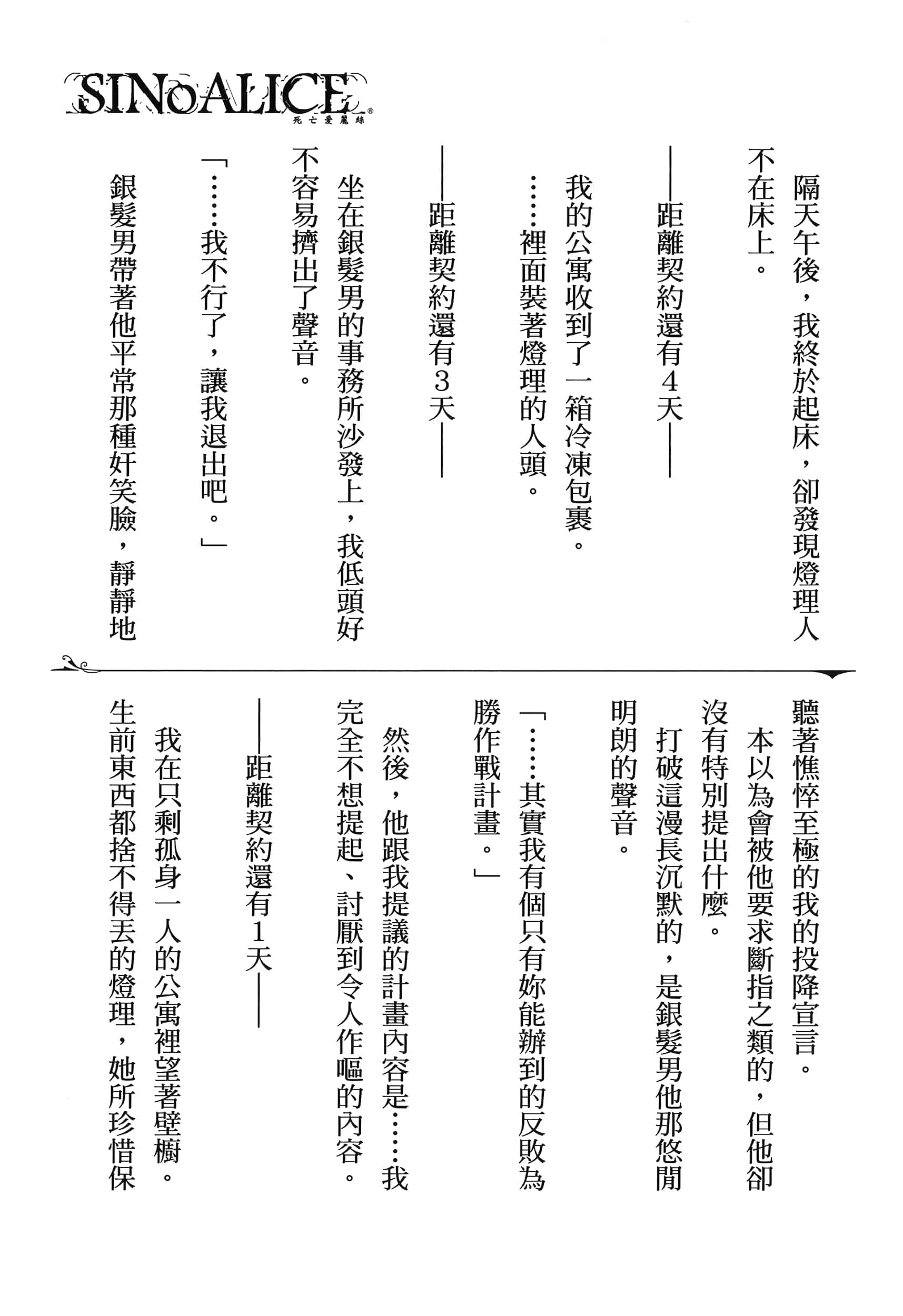 SINoALICE®
死亡愛麗絲

隔天午後，我終於起床，卻發現燈理人不在床上。

——距離契約還有4天——

我的公寓收到了一箱冷凍包裹。

……裡面裝著燈理的人頭。

——距離契約還有3天——

坐在銀髮男的事務所沙發上，我低頭好不容易擠出了聲音。

「……我不行了，讓我退出吧。」

銀髮男帶著他平常那種奸笑臉，靜靜地聽著憔悴至極的我的投降宣言。

本以為會被他要求斷指之類的，但他卻沒有特別提出什麼。

打破這漫長沉默的，是銀髮男他那悠閒明朗的聲音。

「……其實我有個只有妳能辦到的反敗為勝作戰計畫。」

然後，他跟我提議的計畫內容是……我完全不想提起、討厭到令人作嘔的內容。

——距離契約還有1天——

我在只剩孤身一人的公寓裡望著壁櫥。

生前東西都捨不得丟的燈理，她所珍惜保